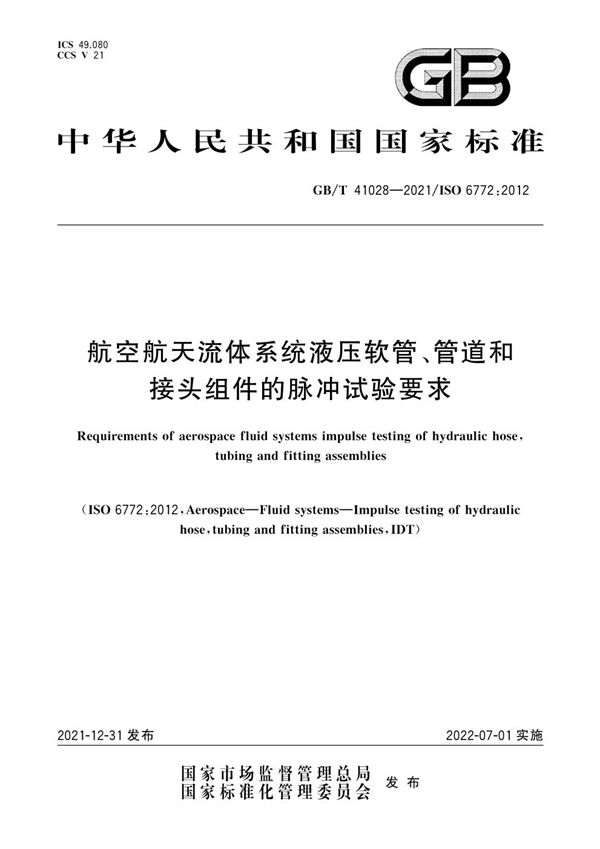 ICS 49.080
CCS V 21

GB

中华人民共和国国家标准

GB/T 41028—2021/ISO 6772:2012

航空航天流体系统液压软管、管道和接头组件的脉冲试验要求

Requirements of aerospace fluid systems impulse testing of hydraulic hose, tubing and fitting assemblies

(ISO 6772:2012, Aerospace—Fluid systems—Impulse testing of hydraulic hose, tubing and fitting assemblies, IDT)

2021-12-31 发布

2022-07-01 实施

国家市场监督管理总局
国家标准化管理委员会 发布